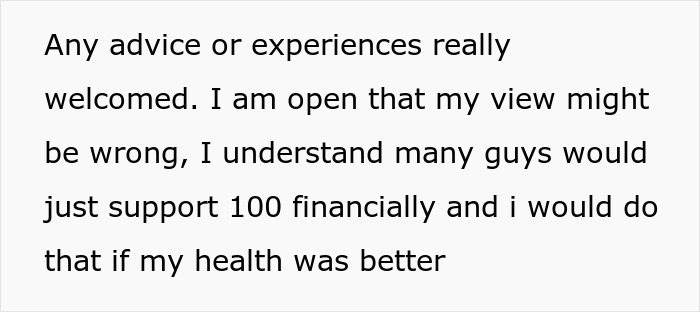 Any advice or experiences really welcomed. I am open that my view might be wrong, I understand many guys would just support 100 financially and i would do that if my health was better